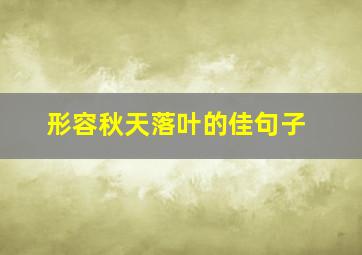 形容秋天落叶的佳句子